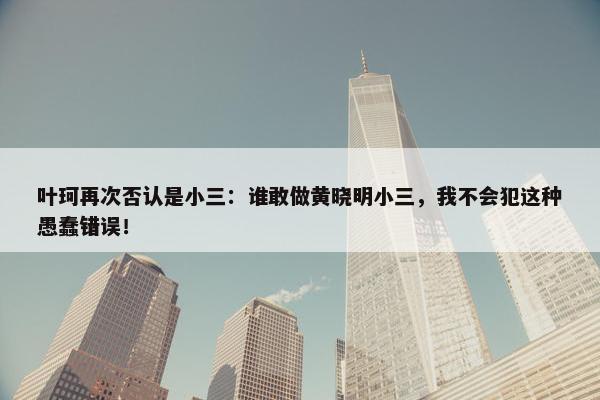 叶珂再次否认是小三：谁敢做黄晓明小三，我不会犯这种愚蠢错误！